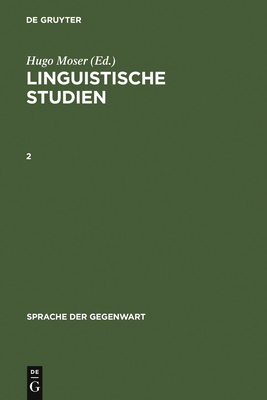 DE GRUYTER

Hugo Moser (Ed.)
LINGUISTISCHE STUDIEN

2

SPRACHE DER GEGENWART

DE
G